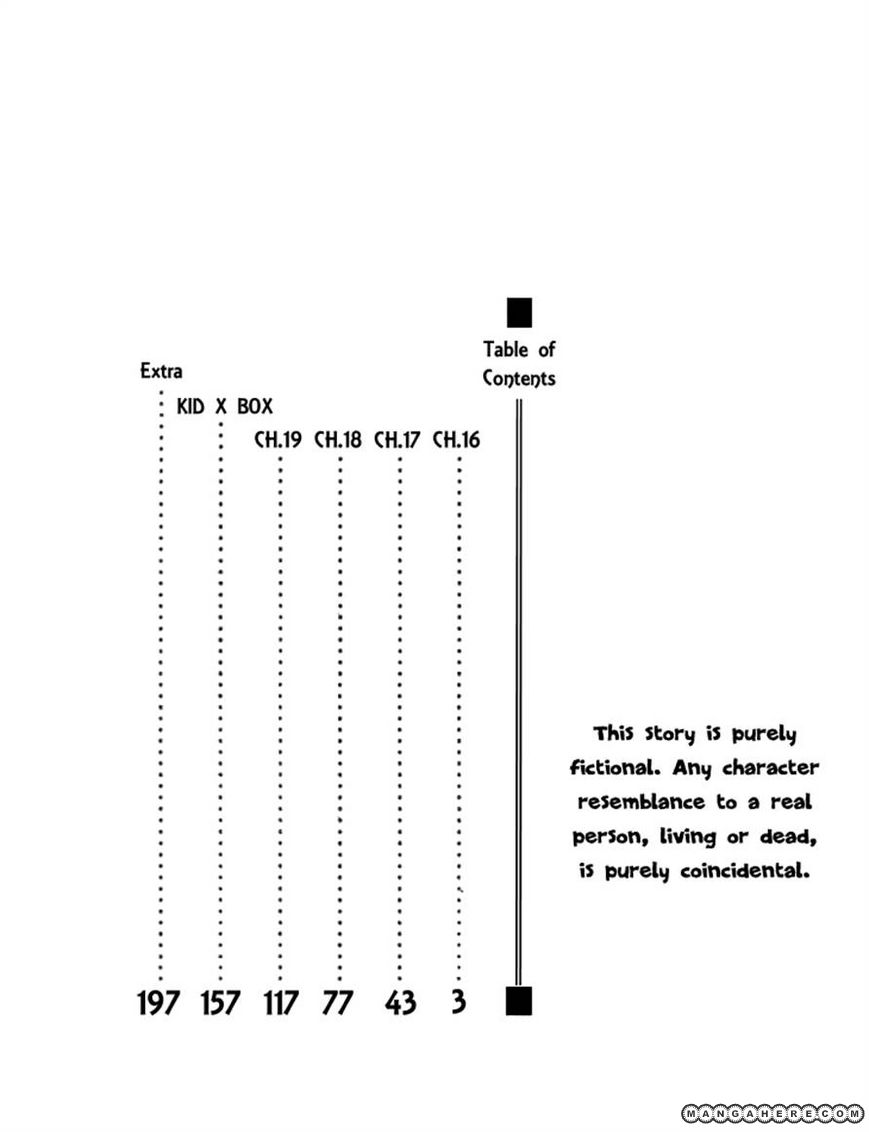 Table of Contents

CH.16 3

CH.17 43

CH.18 77

CH.19 117

KID X BOX 157

Extra 197

This story is purely fictional. Any character resemblance to a real person, living or dead, is purely coincidental.

MANGAHERE.COM